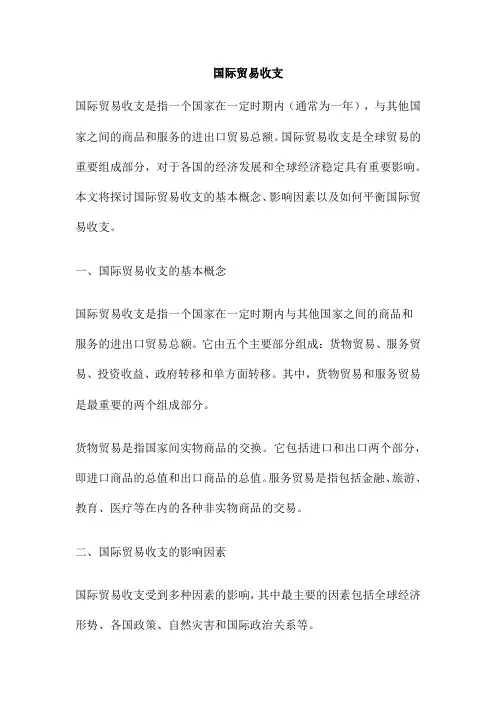 国际贸易收支

国际贸易收支是指一个国家在一定时期内（通常为一年），与其他国家之间的商品和服务的进出口贸易总额。国际贸易收支是全球贸易的重要组成部分，对于各国的经济发展和全球经济稳定具有重要影响。本文将探讨国际贸易收支的基本概念、影响因素以及如何平衡国际贸易收支。

一、国际贸易收支的基本概念

国际贸易收支是指一个国家在一定时期内与其他国家之间的商品和服务的进出口贸易总额。它由五个主要部分组成：货物贸易、服务贸易、投资收益、政府转移和单方面转移。其中，货物贸易和服务贸易是最重要的两个组成部分。

货物贸易是指国家间实物商品的交换。它包括进口和出口两个部分，即进口商品的总值和出口商品的总值。服务贸易是指包括金融、旅游、教育、医疗等在内的各种非实物商品的交易。

二、国际贸易收支的影响因素

国际贸易收支受到多种因素的影响，其中最主要的因素包括全球经济形势、各国政策、自然灾害和国际政治关系等。